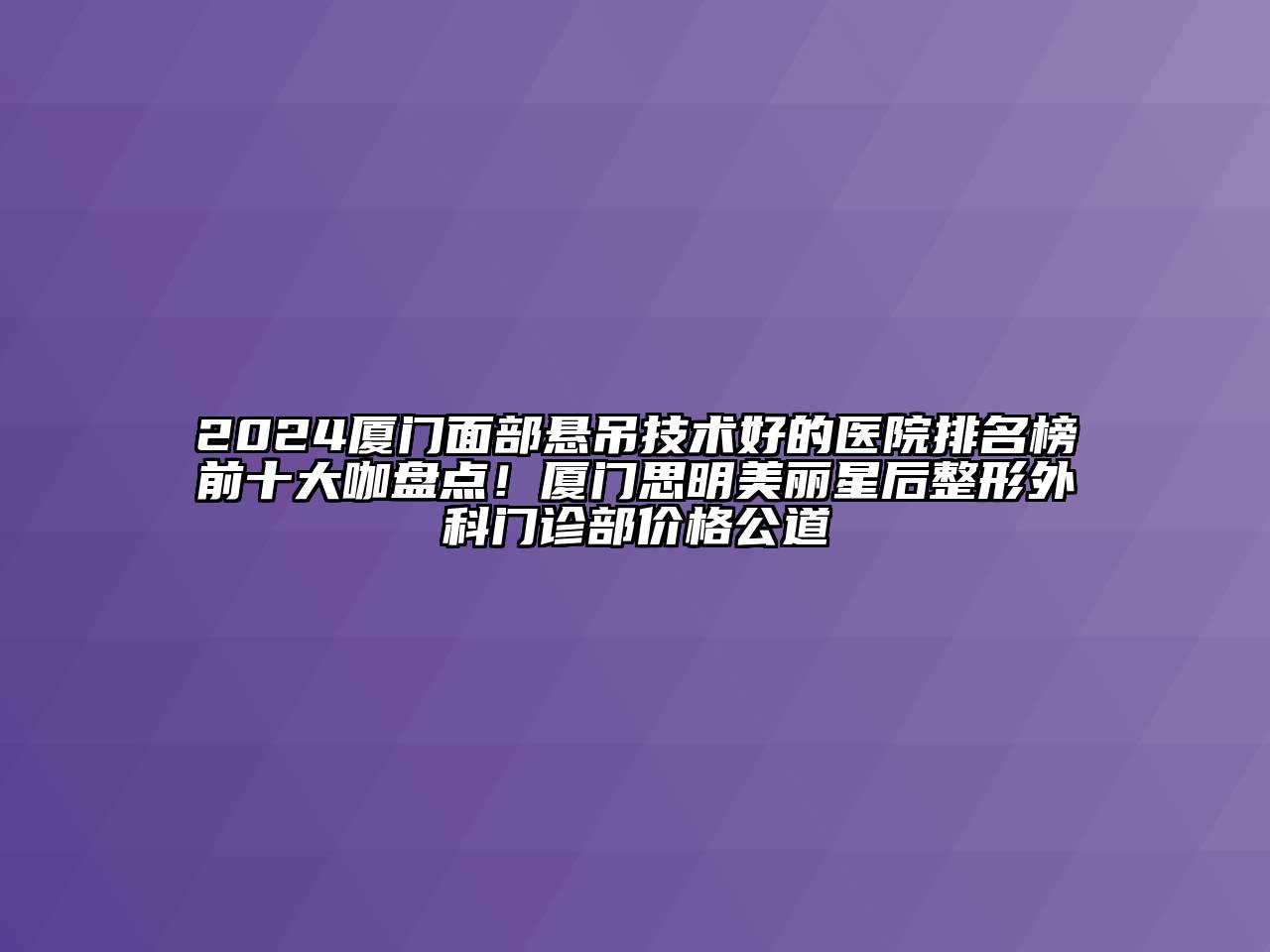 2024厦门面部悬吊技术好的医院排名榜前十大咖盘点！厦门思明美丽星后整形外科门诊部价格公道